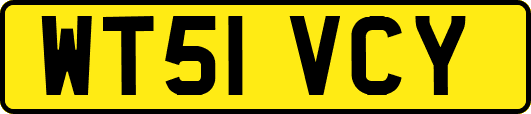 WT51 VCY